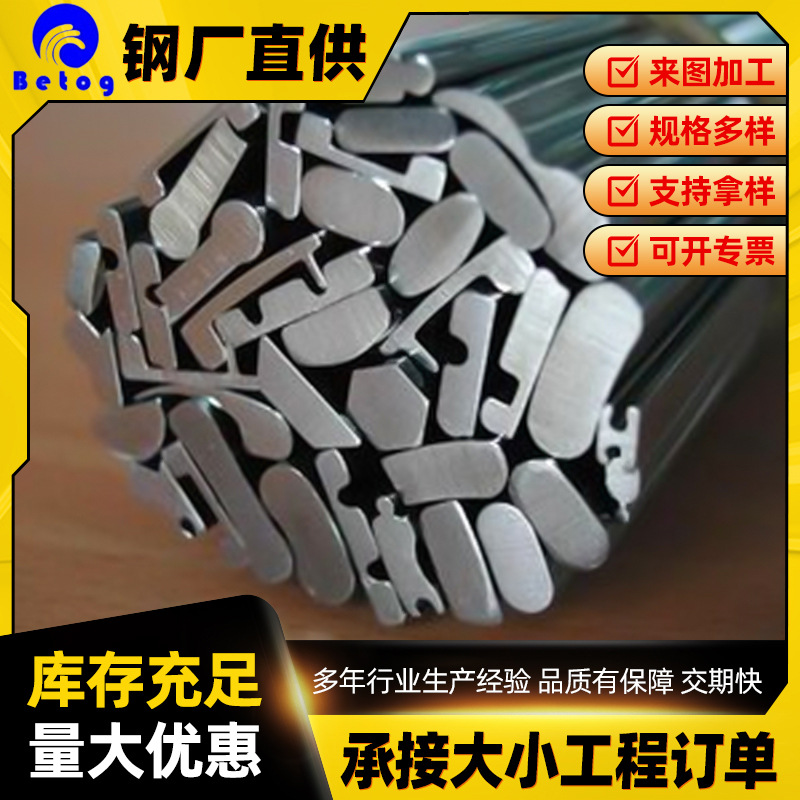 Betog
钢厂直供

来图加工
规格多样
支持拿样
可开专票

库存充足
量大优惠

多年行业生产经验 品质有保障 交期快
承接大小工程订单